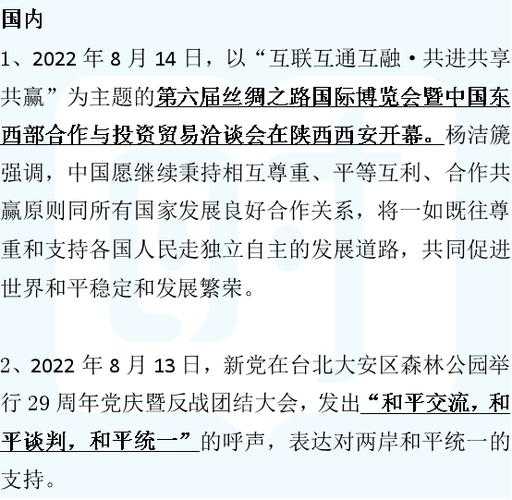 国内

1、2022 年 8 月 14 日，以“互联互通互融·共进共享共赢”为主题的第六届丝绸之路国际博览会暨中国东西部合作与投资贸易洽谈会在陕西西安开幕。杨洁篪强调，中国愿继续秉持相互尊重、平等互利、合作共赢原则同所有国家发展良好合作关系，将一如既往尊重和支持各国人民走独立自主的发展道路，共同促进世界和平稳定和发展繁荣。

2、2022 年 8 月 13 日，新党在台北大安区森林公园举行 29 周年党庆暨反战团结大会，发出“和平交流，和平谈判，和平统一”的呼声，表达对两岸和平统一的支持。